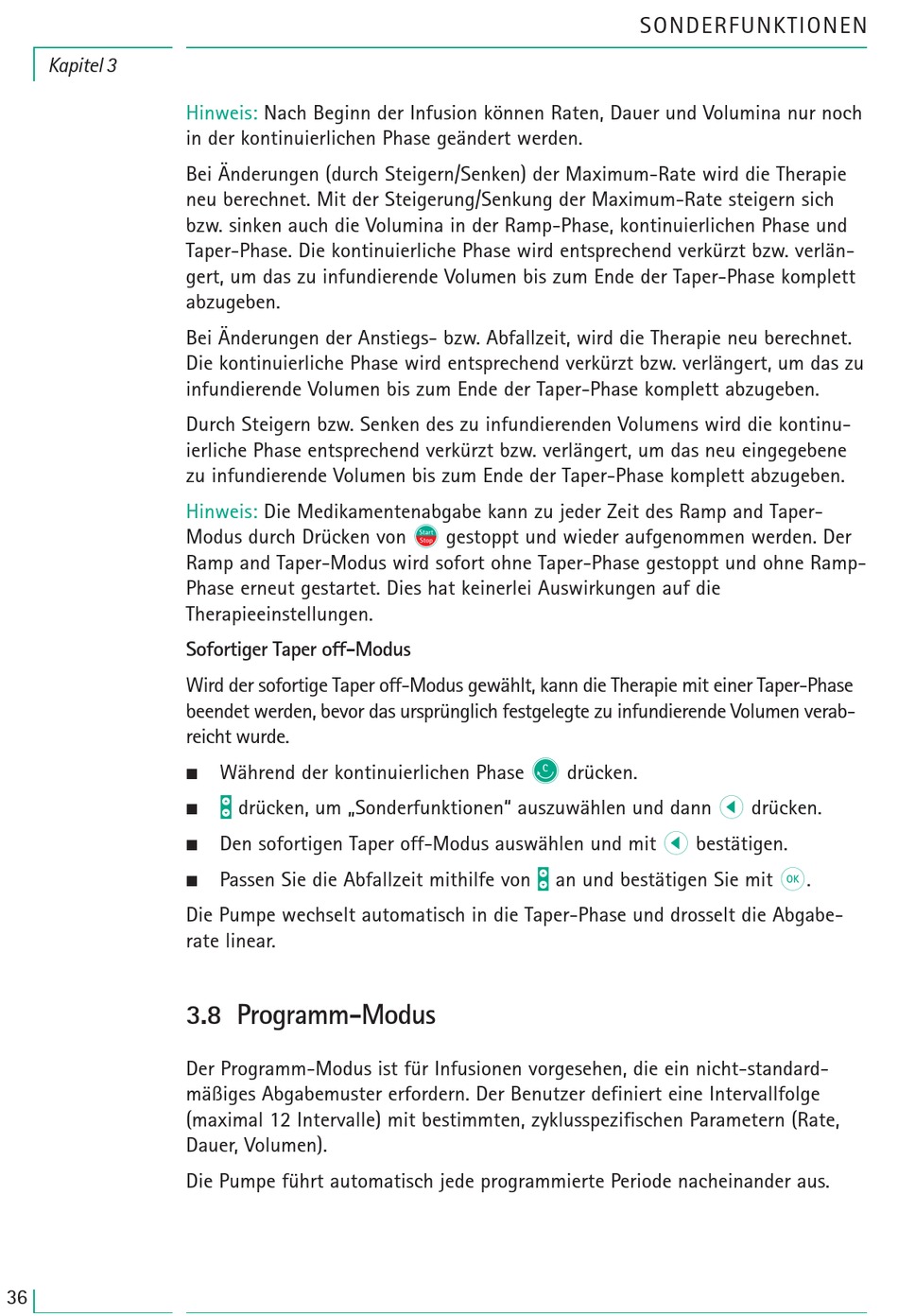 SONDERFUNKTIONEN

Kapitel 3

Hinweis: Nach Beginn der Infusion können Raten, Dauer und Volumina nur noch in der kontinuierlichen Phase geändert werden.

Bei Änderungen (durch Steigern/Senken) der Maximum-Rate wird die Therapie neu berechnet. Mit der Steigerung/Senkung der Maximum-Rate steigern sich bzw. sinken auch die Volumina in der Ramp-Phase, kontinuierlichen Phase und Taper-Phase. Die kontinuierliche Phase wird entsprechend verkürzt bzw. verlängert, um das zu infundierende Volumen bis zum Ende der Taper-Phase komplett abzugeben.

Bei Änderungen der Anstiegs- bzw. Abfallzeit, wird die Therapie neu berechnet. Die kontinuierliche Phase wird entsprechend verkürzt bzw. verlängert, um das zu infundierende Volumen bis zum Ende der Taper-Phase komplett abzugeben.

Durch Steigern bzw. Senken des zu infundierenden Volumens wird die kontinuierliche Phase entsprechend verkürzt bzw. verlängert, um das neu eingegebene zu infundierende Volumen bis zum Ende der Taper-Phase komplett abzugeben.

Hinweis: Die Medikamentenabgabe kann zu jeder Zeit des Ramp and Taper-Modus durch Drücken von Start Stop gestoppt und wieder aufgenommen werden. Der Ramp and Taper-Modus wird sofort ohne Taper-Phase gestoppt und ohne Ramp-Phase erneut gestartet. Dies hat keinerlei Auswirkungen auf die Therapieeinstellungen.

Sofortiger Taper off-Modus

Wird der sofortige Taper off-Modus gewählt, kann die Therapie mit einer Taper-Phase beendet werden, bevor das ursprünglich festgelegte zu infundierende Volumen verabreicht wurde.

■ Während der kontinuierlichen Phase C drücken.

■ drücken, um „Sonderfunktionen" auszuwählen und dann drücken.

■ Den sofortigen Taper off-Modus auswählen und mit bestätigen.

■ Passen Sie die Abfallzeit mithilfe von an und bestätigen Sie mit OK.

Die Pumpe wechselt automatisch in die Taper-Phase und drosselt die Abgaberate linear.

3.8 Programm-Modus

Der Programm-Modus ist für Infusionen vorgesehen, die ein nicht-standardmäßiges Abgabemuster erfordern. Der Benutzer definiert eine Intervallfolge (maximal 12 Intervalle) mit bestimmten, zyklusspezifischen Parametern (Rate, Dauer, Volumen).

Die Pumpe führt automatisch jede programmierte Periode nacheinander aus.

36